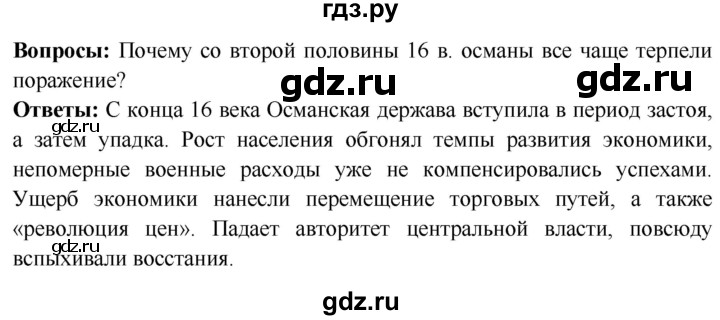 гдз.ру

**Вопросы:** Почему со второй половины 16 в. османы все чаще терпели поражение?

gdz.ru gdz.ru

**Ответы:** С конца 16 века Османская держава вступила в период застоя, а затем упадка. Рост населения обгонял темпы развития экономики, непомерные военные расходы уже не компенсировались успехами. Ущерб экономики нанесли перемещение торговых путей, а также «революция цен». Падает авторитет центральной власти, повсюду вспыхивали восстания.

gdz.ru

gdz.ru

gdz.ru